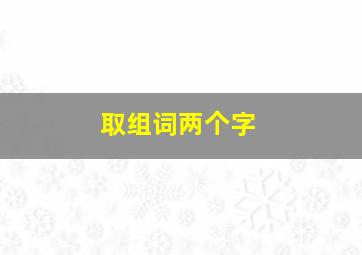 取组词两个字